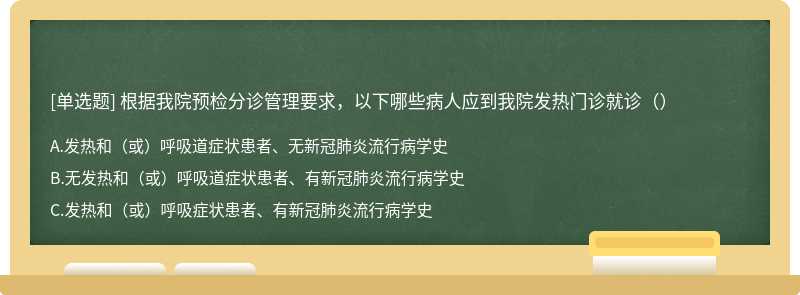 [单选题] 根据我院预检分诊管理要求，以下哪些病人应到我院发热门诊就诊（）

A.发热和（或）呼吸道症状患者、无新冠肺炎流行病学史

B.无发热和（或）呼吸道症状患者、有新冠肺炎流行病学史

C.发热和（或）呼吸症状患者、有新冠肺炎流行病学史